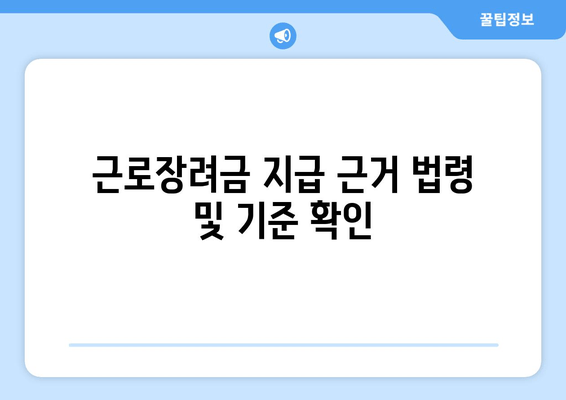 꿀팁정보

근로장려금 지급 근거 법령 및 기준 확인